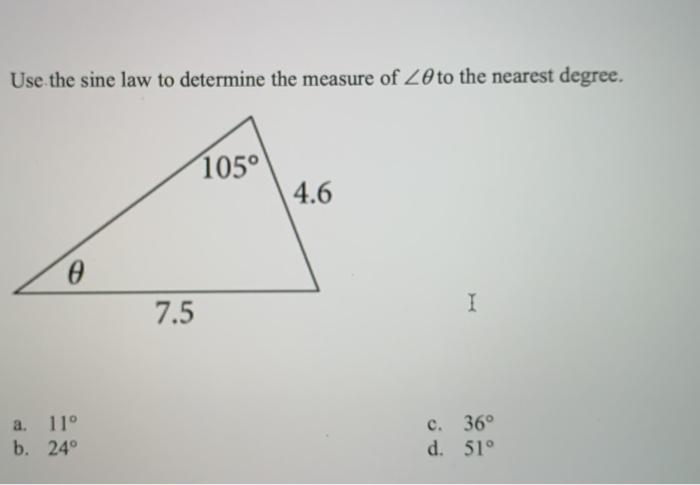 Use the sine law to determine the measure of $\angle\theta$ to the nearest degree.

$105°$

$4.6$

$\theta$

$7.5$

a. $11°$
b. $24°$
c. $36°$
d. $51°$